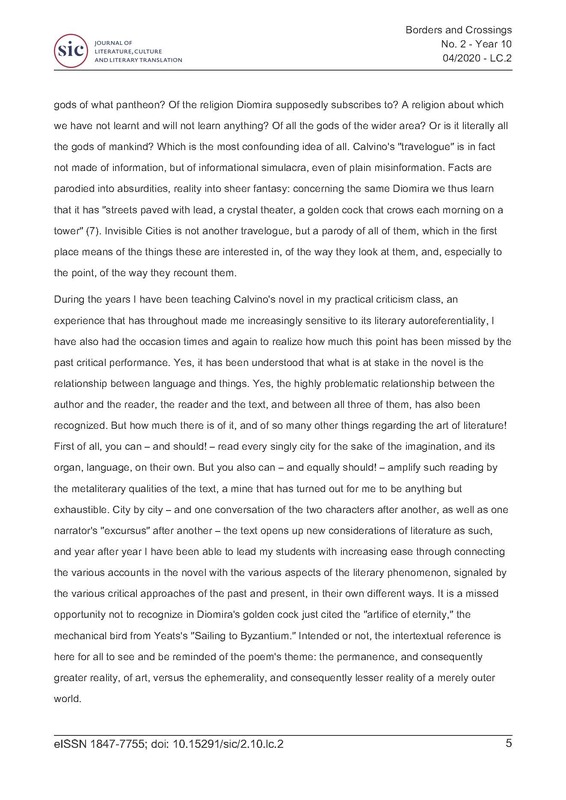 sic JOURNAL OF LITERATURE, CULTURE AND LITERARY TRANSLATION

Borders and Crossings
No. 2 - Year 10
04/2020 - LC.2

gods of what pantheon? Of the religion Diomira supposedly subscribes to? A religion about which we have not learnt and will not learn anything? Of all the gods of the wider area? Or is it literally all the gods of mankind? Which is the most confounding idea of all. Calvino's "travelogue" is in fact not made of information, but of informational simulacra, even of plain misinformation. Facts are parodied into absurdities, reality into sheer fantasy: concerning the same Diomira we thus learn that it has "streets paved with lead, a crystal theater, a golden cock that crows each morning on a tower" (7). Invisible Cities is not another travelogue, but a parody of all of them, which in the first place means of the things these are interested in, of the way they look at them, and, especially to the point, of the way they recount them.

During the years I have been teaching Calvino's novel in my practical criticism class, an experience that has throughout made me increasingly sensitive to its literary autoreferentiality, I have also had the occasion times and again to realize how much this point has been missed by the past critical performance. Yes, it has been understood that what is at stake in the novel is the relationship between language and things. Yes, the highly problematic relationship between the author and the reader, the reader and the text, and between all three of them, has also been recognized. But how much there is of it, and of so many other things regarding the art of literature! First of all, you can – and should! – read every singly city for the sake of the imagination, and its organ, language, on their own. But you also can – and equally should! – amplify such reading by the metaliterary qualities of the text, a mine that has turned out for me to be anything but exhaustible. City by city – and one conversation of the two characters after another, as well as one narrator's "excursus" after another – the text opens up new considerations of literature as such, and year after year I have been able to lead my students with increasing ease through connecting the various accounts in the novel with the various aspects of the literary phenomenon, signaled by the various critical approaches of the past and present, in their own different ways. It is a missed opportunity not to recognize in Diomira's golden cock just cited the "artifice of eternity," the mechanical bird from Yeats's "Sailing to Byzantium." Intended or not, the intertextual reference is here for all to see and be reminded of the poem's theme: the permanence, and consequently greater reality, of art, versus the ephemerality, and consequently lesser reality of a merely outer world.

eISSN 1847-7755; doi: 10.15291/sic/2.10.lc.2
5